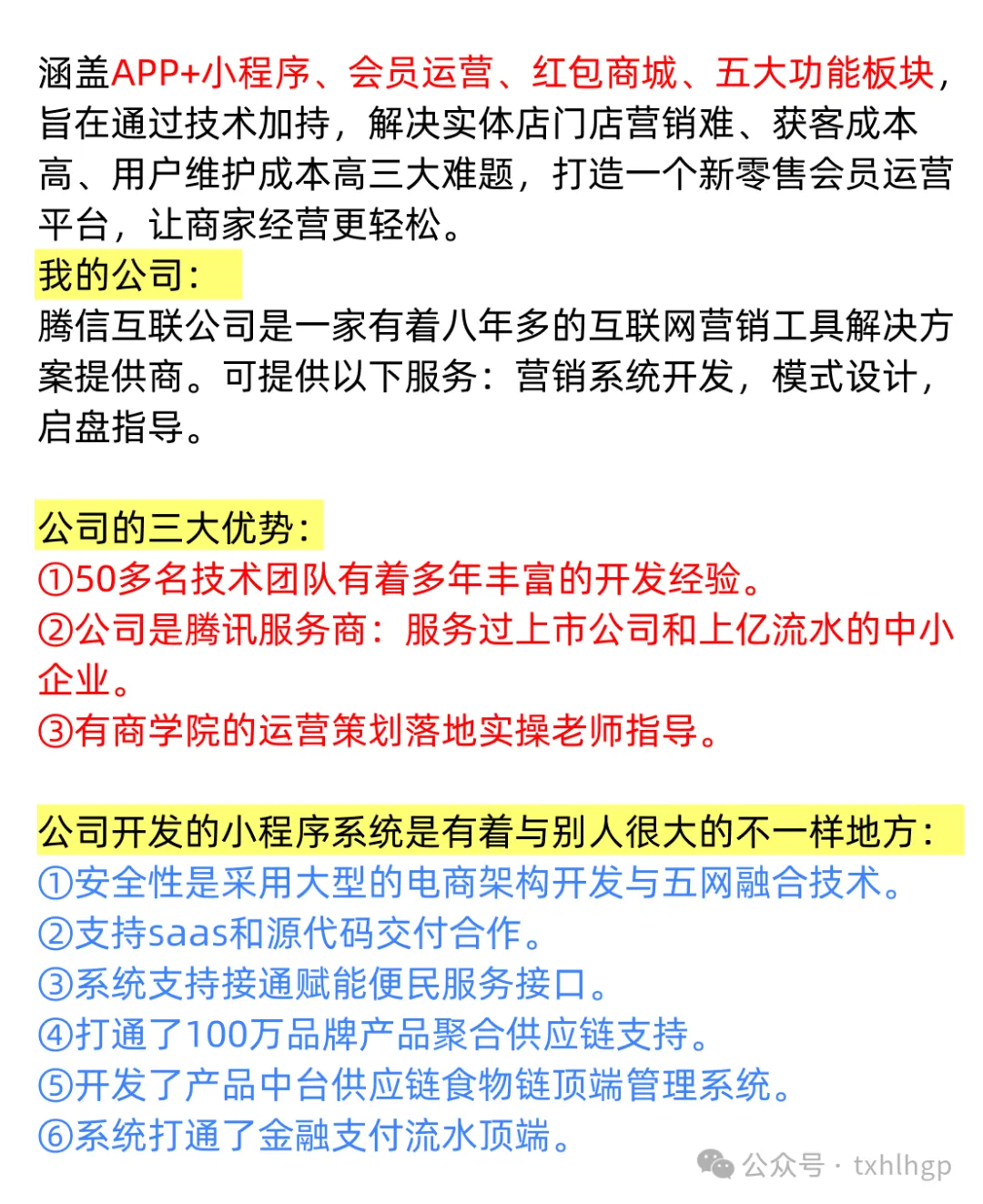 涵盖APP+小程序、会员运营、红包商城、五大功能板块，旨在通过技术加持，解决实体店门店营销难、获客成本高、用户维护成本高三大难题，打造一个新零售会员运营平台，让商家经营更轻松。
我的公司：
腾信互联公司是一家有着八年多的互联网营销工具解决方案提供商。可提供以下服务：营销系统开发，模式设计，启盘指导。

公司的三大优势：
①50多名技术团队有着多年丰富的开发经验。
②公司是腾讯服务商：服务过上市公司和上亿流水的中小企业。
③有商学院的运营策划落地实操老师指导。

公司开发的小程序系统是有着与别人很大的不一样地方：
①安全性是采用大型的电商架构开发与五网融合技术。
②支持saas和源代码交付合作。
③系统支持接通赋能便民服务接口。
④打通了100万品牌产品聚合供应链支持。
⑤开发了产品中台供应链食物链顶端管理系统。
⑥系统打通了金融支付流水顶端。

公众号 · txhlhgp